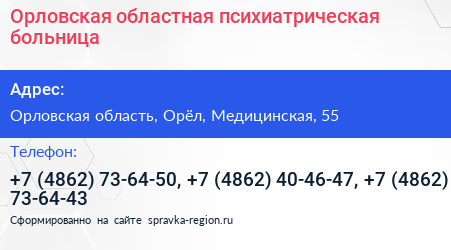 Орловская областная психиатрическая больница

Адрес:

Орловская область, Орёл, Медицинская, 55

Телефон:

+7 (4862) 73-64-50, +7 (4862) 40-46-47, +7 (4862) 73-64-43

Сформированно на сайте spravka-region.ru